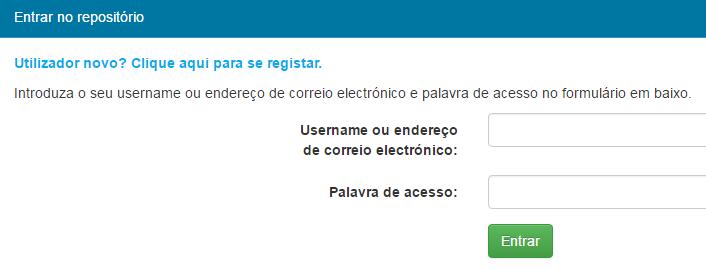 Entrar no repositório

Utilizador novo? Clique aqui para se registar.

Introduza o seu username ou endereço de correio electrónico e palavra de acesso no formulário em baixo.

Username ou endereço de correio electrónico:

Palavra de acesso:

Entrar